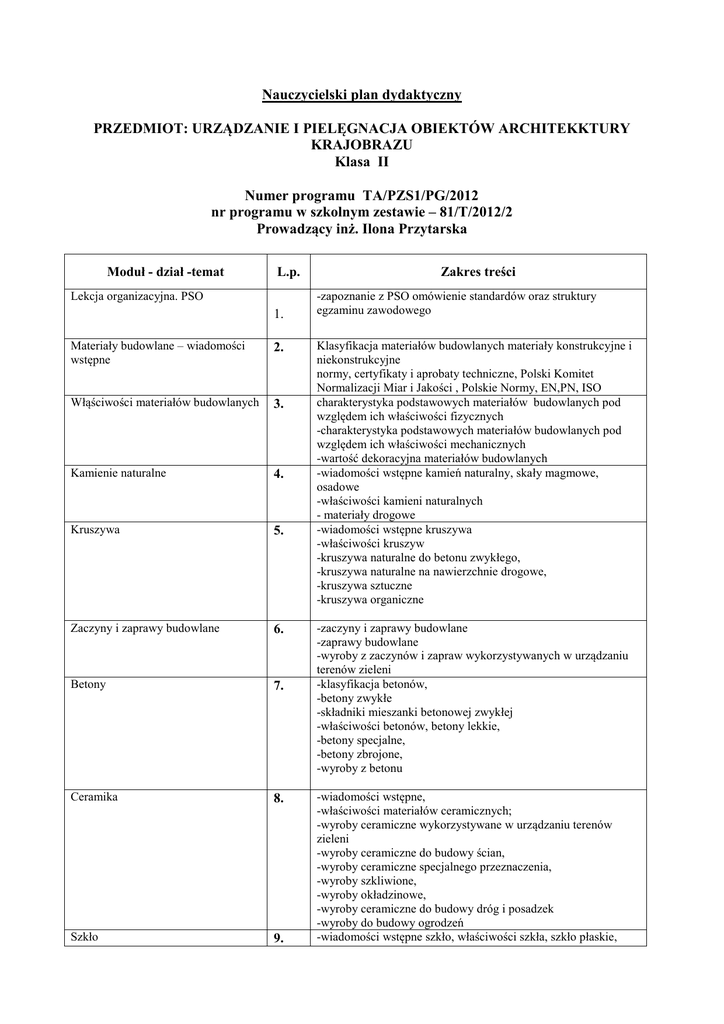 Nauczycielski plan dydaktyczny

PRZEDMIOT: URZĄDZANIE I PIELĘGNACJA OBIEKTÓW ARCHITEKKTURY KRAJOBRAZU
Klasa II

Numer programu TA/PZS1/PG/2012
nr programu w szkolnym zestawie – 81/T/2012/2
Prowadzący inż. Ilona Przytarska

| Moduł - dział -temat | L.p. | Zakres treści |
|---|---|---|
| Lekcja organizacyjna. PSO | 1. | -zapoznanie z PSO omówienie standardów oraz struktury egzaminu zawodowego |
| Materiały budowlane – wiadomości wstępne | 2. | Klasyfikacja materiałów budowlanych materiały konstrukcyjne i niekonstrukcyjne normy, certyfikaty i aprobaty techniczne, Polski Komitet Normalizacji Miar i Jakości , Polskie Normy, EN,PN, ISO |
| Właściwości materiałów budowlanych | 3. | charakterystyka podstawowych materiałów budowlanych pod względem ich właściwości fizycznych -charakterystyka podstawowych materiałów budowlanych pod względem ich właściwości mechanicznych -wartość dekoracyjna materiałów budowlanych |
| Kamienie naturalne | 4. | -wiadomości wstępne kamień naturalny, skały magmowe, osadowe -właściwości kamieni naturalnych - materiały drogowe |
| Kruszywa | 5. | -wiadomości wstępne kruszywa -właściwości kruszyw -kruszywa naturalne do betonu zwykłego, -kruszywa naturalne na nawierzchnie drogowe, -kruszywa sztuczne -kruszywa organiczne |
| Zaczyny i zaprawy budowlane | 6. | -zaczyny i zaprawy budowlane -zaprawy budowlane -wyroby z zaczynów i zapraw wykorzystywanych w urządzaniu terenów zieleni |
| Betony | 7. | -klasyfikacja betonów, -betony zwykłe -składniki mieszanki betonowej zwykłej -właściwości betonów, betony lekkie, -betony specjalne, -betony zbrojone, -wyroby z betonu |
| Ceramika | 8. | -wiadomości wstępne, -właściwości materiałów ceramicznych; -wyroby ceramiczne wykorzystywane w urządzaniu terenów zieleni -wyroby ceramiczne do budowy ścian, -wyroby ceramiczne specjalnego przeznaczenia, -wyroby szkliwione, -wyroby okładzinowe, -wyroby ceramiczne do budowy dróg i posadzek -wyroby do budowy ogrodzeń |
| Szkło | 9. | -wiadomości wstępne szkło, właściwości szkła, szkło płaskie, |